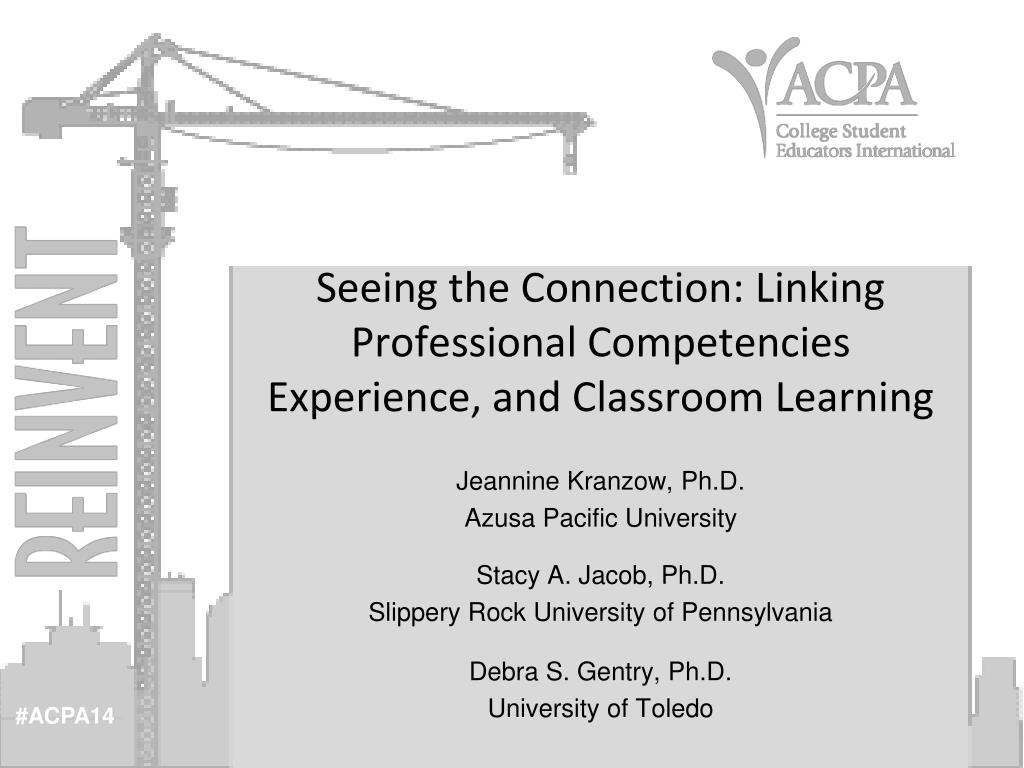 ACPA
College Student Educators International

REINVENT

Seeing the Connection: Linking Professional Competencies Experience, and Classroom Learning

Jeannine Kranzow, Ph.D.
Azusa Pacific University

Stacy A. Jacob, Ph.D.
Slippery Rock University of Pennsylvania

Debra S. Gentry, Ph.D.
University of Toledo

#ACPA14